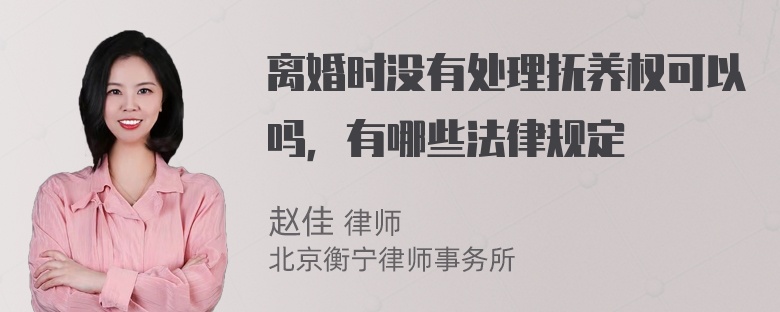 离婚时没有处理抚养权可以吗，有哪些法律规定

赵佳 律师
北京衡宁律师事务所